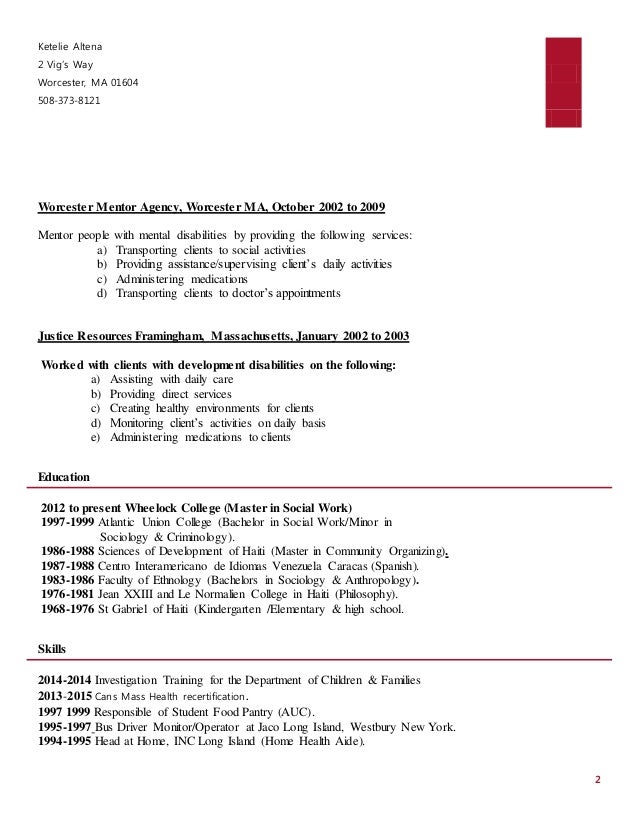 Ketelie Altena
2 Vig's Way
Worcester, MA 01604
508-373-8121

Worcester Mentor Agency, Worcester MA, October 2002 to 2009

Mentor people with mental disabilities by providing the following services:
a) Transporting clients to social activities
b) Providing assistance/supervising client's daily activities
c) Administering medications
d) Transporting clients to doctor's appointments

Justice Resources Framingham, Massachusetts, January 2002 to 2003

Worked with clients with development disabilities on the following:
a) Assisting with daily care
b) Providing direct services
c) Creating healthy environments for clients
d) Monitoring client's activities on daily basis
e) Administering medications to clients

Education

2012 to present Wheelock College (Master in Social Work)
1997-1999 Atlantic Union College (Bachelor in Social Work/Minor in Sociology & Criminology).
1986-1988 Sciences of Development of Haiti (Master in Community Organizing).
1987-1988 Centro Interamericano de Idiomas Venezuela Caracas (Spanish).
1983-1986 Faculty of Ethnology (Bachelors in Sociology & Anthropology).
1976-1981 Jean XXIII and Le Normalien College in Haiti (Philosophy).
1968-1976 St Gabriel of Haiti (Kindergarten /Elementary & high school.

Skills

2014-2014 Investigation Training for the Department of Children & Families
2013-2015 Cans Mass Health recertification.
1997 1999 Responsible of Student Food Pantry (AUC).
1995-1997 Bus Driver Monitor/Operator at Jaco Long Island, Westbury New York.
1994-1995 Head at Home, INC Long Island (Home Health Aide).

2